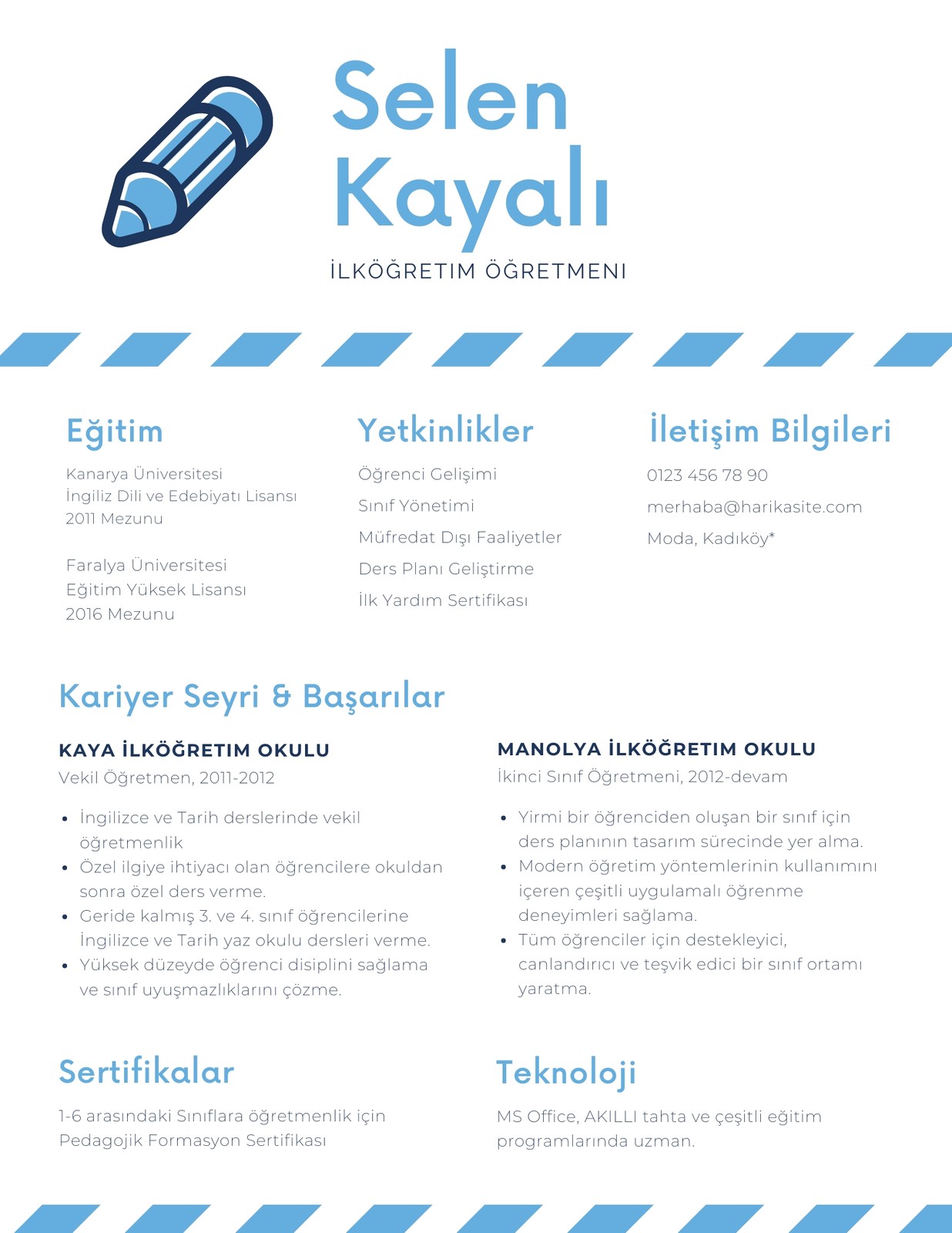 Selen Kayalı

İLKÖĞRETIM ÖĞRETMENI

Eğitim

Kanarya Üniversitesi
İngiliz Dili ve Edebiyatı Lisansı
2011 Mezunu

Faralya Üniversitesi
Eğitim Yüksek Lisansı
2016 Mezunu

Yetkinlikler

Öğrenci Gelişimi
Sınıf Yönetimi
Müfredat Dışı Faaliyetler
Ders Planı Geliştirme
İlk Yardım Sertifikası

İletişim Bilgileri

0123 456 78 90
merhaba@harikasite.com
Moda, Kadıköy*

Kariyer Seyri & Başarılar

KAYA İLKÖĞRETIM OKULU
Vekil Öğretmen, 2011-2012

- İngilizce ve Tarih derslerinde vekil öğretmenlik
- Özel ilgiye ihtiyacı olan öğrencilere okuldan sonra özel ders verme.
- Geride kalmış 3. ve 4. sınıf öğrencilerine İngilizce ve Tarih yaz okulu dersleri verme.
- Yüksek düzeyde öğrenci disiplini sağlama ve sınıf uyuşmazlıklarını çözme.

MANOLYA İLKÖĞRETIM OKULU
İkinci Sınıf Öğretmeni, 2012-devam

- Yirmi bir öğrenciden oluşan bir sınıf için ders planının tasarım sürecinde yer alma.
- Modern öğretim yöntemlerinin kullanımını içeren çeşitli uygulamalı öğrenme deneyimleri sağlama.
- Tüm öğrenciler için destekleyici, canlandırıcı ve teşvik edici bir sınıf ortamı yaratma.

Sertifikalar

1-6 arasındaki Sınıflara öğretmenlik için Pedagojik Formasyon Sertifikası

Teknoloji

MS Office, AKILLI tahta ve çeşitli eğitim programlarında uzman.